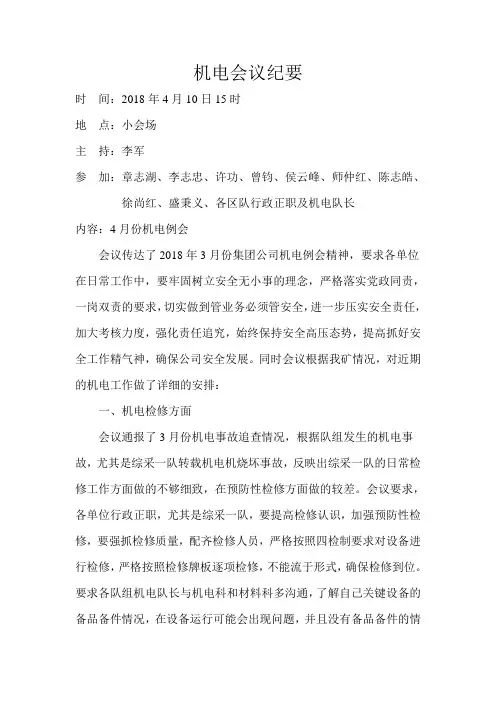 机电会议纪要

时　间：2018 年 4 月 10 日 15 时

地　点：小会场

主　持：李军

参　加：章志湖、李志忠、许功、曾钧、侯云峰、师仲红、陈志皓、徐尚红、盛秉义、各区队行政正职及机电队长

内容：4 月份机电例会

会议传达了 2018 年 3 月份集团公司机电例会精神，要求各单位在日常工作中，要牢固树立安全无小事的理念，严格落实党政同责，一岗双责的要求，切实做到管业务必须管安全，进一步压实安全责任，加大考核力度，强化责任追究，始终保持安全高压态势，提高抓好安全工作精气神，确保公司安全发展。同时会议根据我矿情况，对近期的机电工作做了详细的安排：

一、机电检修方面

会议通报了 3 月份机电事故追查情况，根据队组发生的机电事故，尤其是综采一队转载机电机烧坏事故，反映出综采一队的日常检修工作方面做的不够细致，在预防性检修方面做的较差。会议要求，各单位行政正职，尤其是综采一队，要提高检修认识，加强预防性检修，要强抓检修质量，配齐检修人员，严格按照四检制要求对设备进行检修，严格按照检修牌板逐项检修，不能流于形式，确保检修到位。要求各队组机电队长与机电科和材料科多沟通，了解自己关键设备的备品备件情况，在设备运行可能会出现问题，并且没有备品备件的情